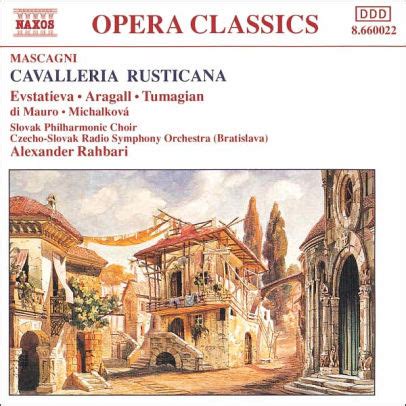 NAXOS

OPERA CLASSICS

DDD
8.660022

MASCAGNI
CAVALLERIA RUSTICANA
Evstatieva • Aragall • Tumagian
di Mauro • Michalková
Slovak Philharmonic Choir
Czecho-Slovak Radio Symphony Orchestra (Bratislava)
Alexander Rahbari